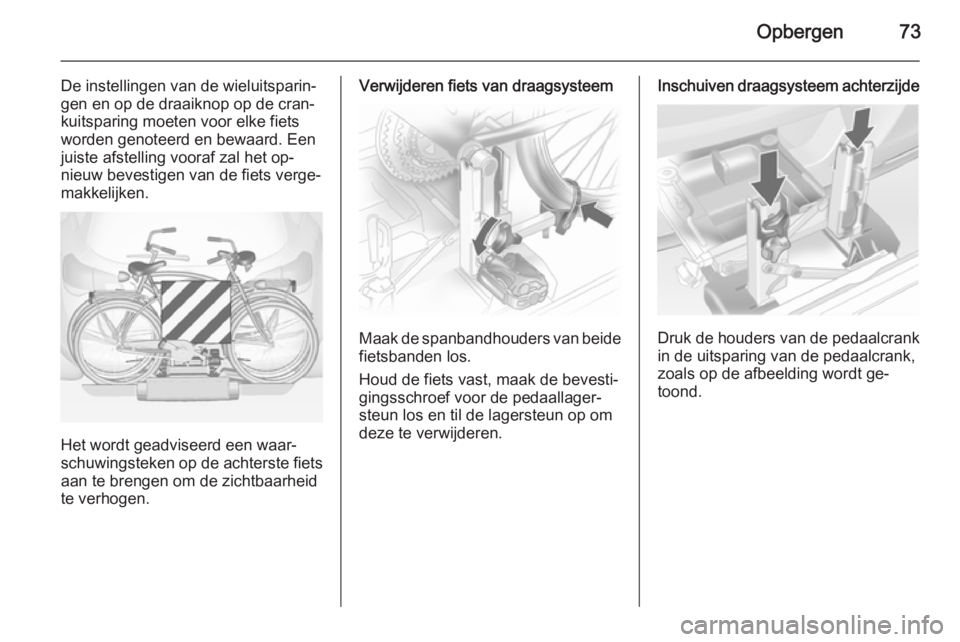 Opbergen 73

De instellingen van de wieluitsparingen en op de draaiknop op de crankuitsparing moeten voor elke fiets worden genoteerd en bewaard. Een juiste afstelling vooraf zal het opnieuw bevestigen van de fiets vergemakkelijken.

Het wordt geadviseerd een waarschuwingsteken op de achterste fiets aan te brengen om de zichtbaarheid te verhogen.

Verwijderen fiets van draagsysteem

Maak de spanbandhouders van beide fietsbanden los.

Houd de fiets vast, maak de bevestigingsschroef voor de pedaallagersteun los en til de lagersteun op om deze te verwijderen.

Inschuiven draagsysteem achterzijde

Druk de houders van de pedaalcrank in de uitsparing van de pedaalcrank, zoals op de afbeelding wordt getoond.

carmanualsonline.info